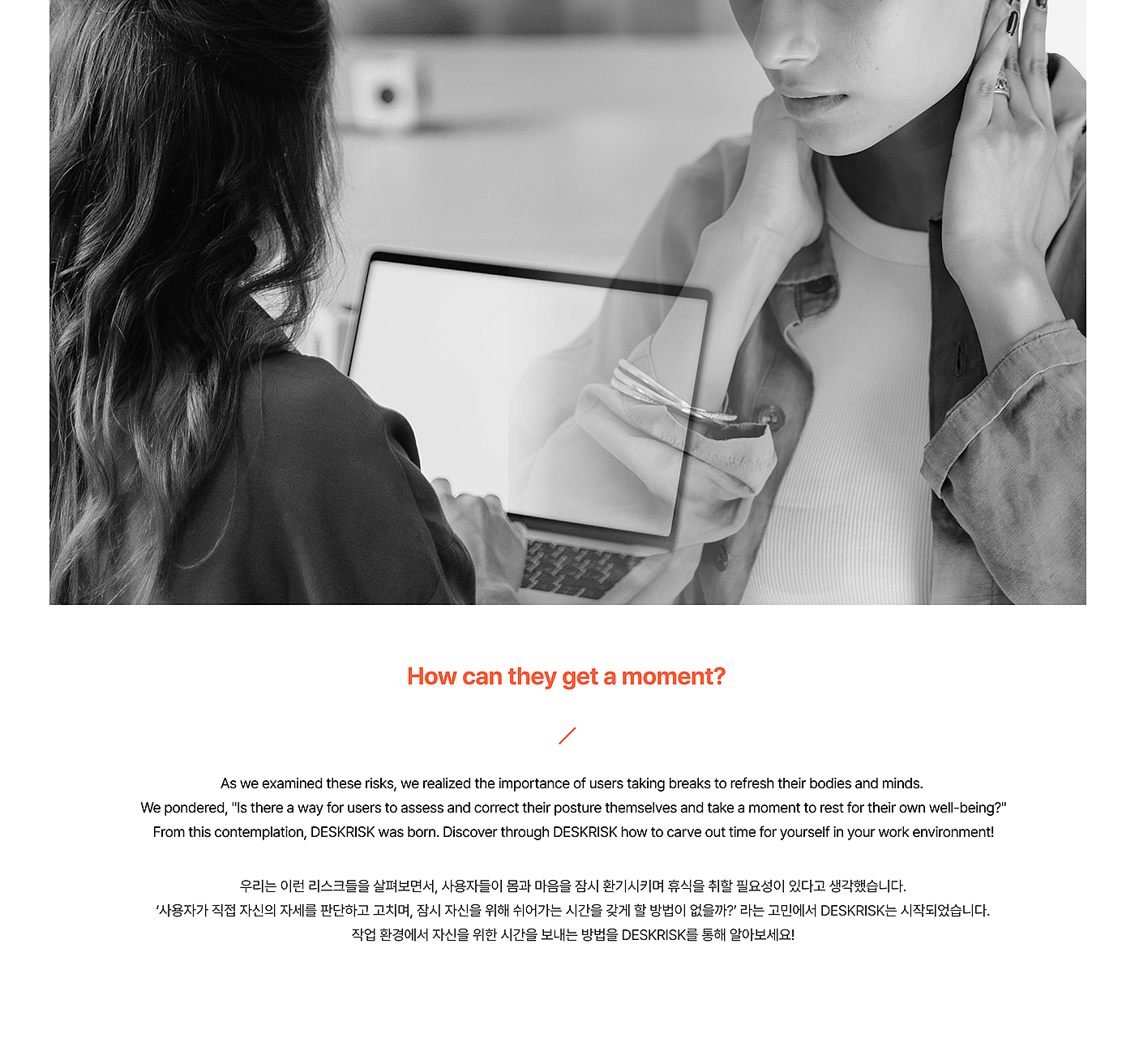 How can they get a moment?

As we examined these risks, we realized the importance of users taking breaks to refresh their bodies and minds.
We pondered, "Is there a way for users to assess and correct their posture themselves and take a moment to rest for their own well-being?"
From this contemplation, DESKRISK was born. Discover through DESKRISK how to carve out time for yourself in your work environment!

우리는 이런 리스크들을 살펴보면서, 사용자들이 몸과 마음을 잠시 환기시키며 휴식을 취할 필요성이 있다고 생각했습니다.
'사용자가 직접 자신의 자세를 판단하고 고치며, 잠시 자신을 위해 쉬어가는 시간을 갖게 할 방법이 없을까?' 라는 고민에서 DESKRISK는 시작되었습니다.
작업 환경에서 자신을 위한 시간을 보내는 방법을 DESKRISK를 통해 알아보세요!